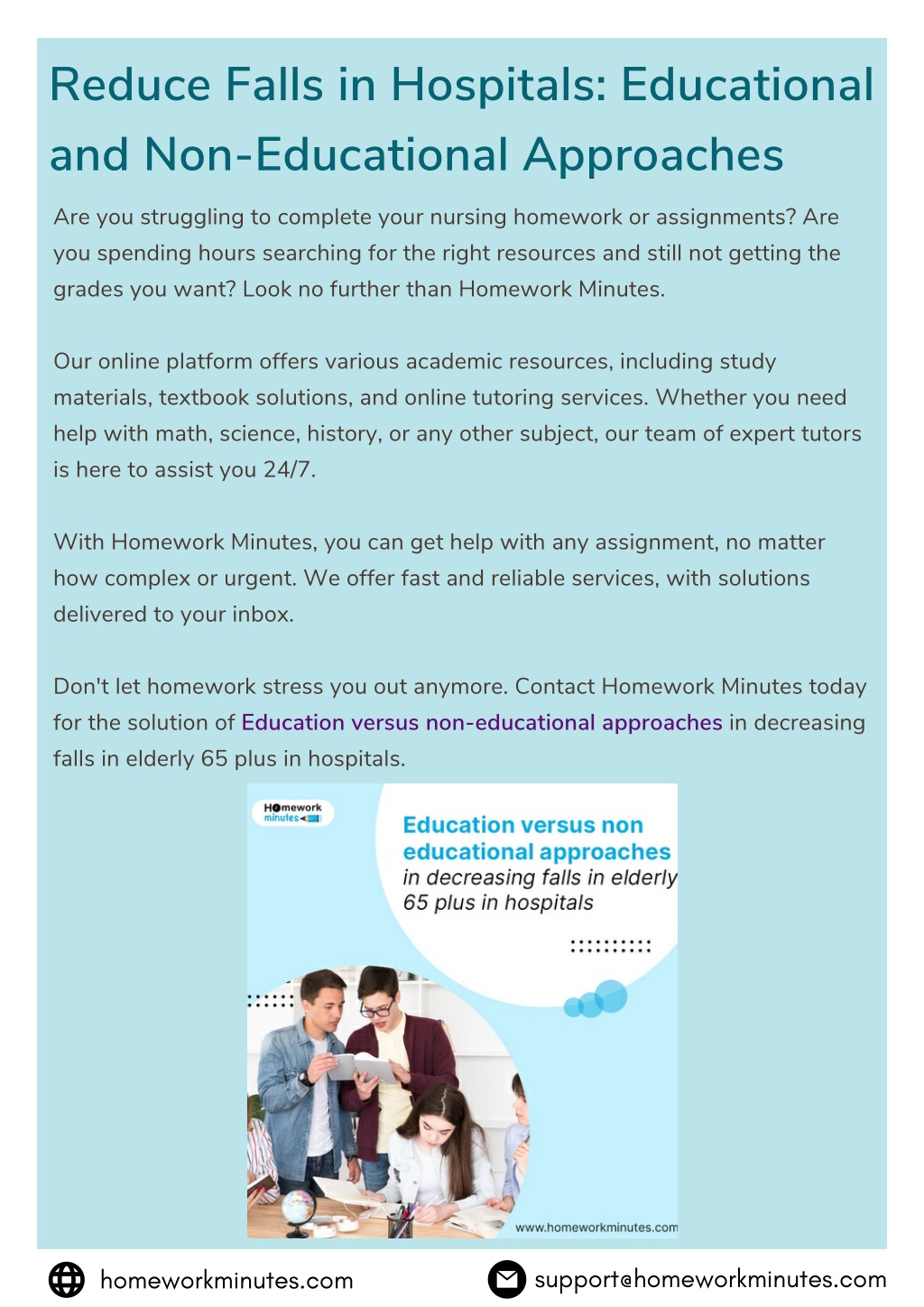 Reduce Falls in Hospitals: Educational and Non-Educational Approaches

Are you struggling to complete your nursing homework or assignments? Are you spending hours searching for the right resources and still not getting the grades you want? Look no further than Homework Minutes.

Our online platform offers various academic resources, including study materials, textbook solutions, and online tutoring services. Whether you need help with math, science, history, or any other subject, our team of expert tutors is here to assist you 24/7.

With Homework Minutes, you can get help with any assignment, no matter how complex or urgent. We offer fast and reliable services, with solutions delivered to your inbox.

Don't let homework stress you out anymore. Contact Homework Minutes today for the solution of Education versus non-educational approaches in decreasing falls in elderly 65 plus in hospitals.

Homework minutes

Education versus non educational approaches in decreasing falls in elderly 65 plus in hospitals

www.homeworkminutes.com

homeworkminutes.com

support@homeworkminutes.com